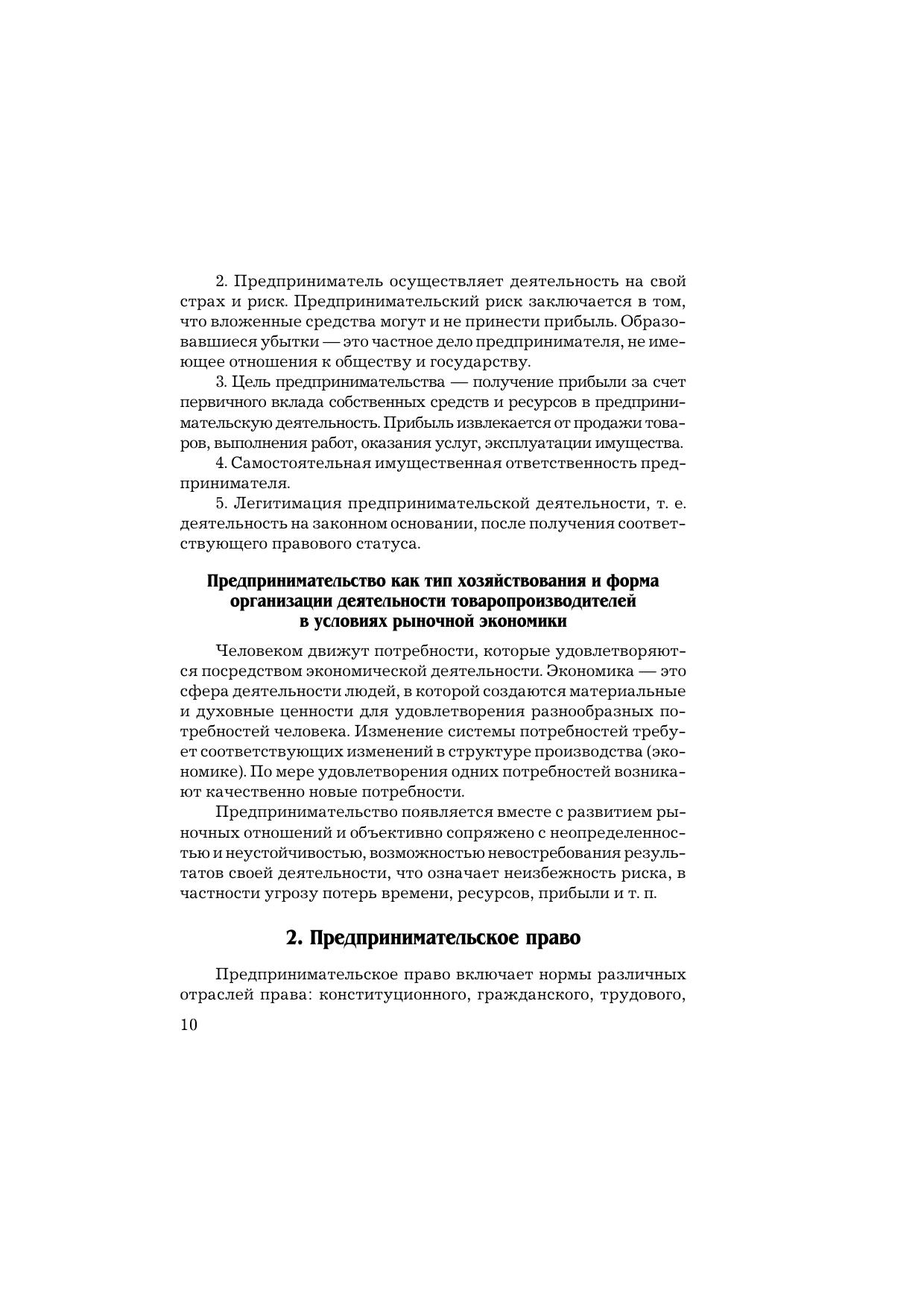 2. Предприниматель осуществляет деятельность на свой страх и риск. Предпринимательский риск заключается в том, что вложенные средства могут и не принести прибыль. Образовавшиеся убытки — это частное дело предпринимателя, не имеющее отношения к обществу и государству.

3. Цель предпринимательства — получение прибыли за счет первичного вклада собственных средств и ресурсов в предпринимательскую деятельность. Прибыль извлекается от продажи товаров, выполнения работ, оказания услуг, эксплуатации имущества.

4. Самостоятельная имущественная ответственность предпринимателя.

5. Легитимация предпринимательской деятельности, т. е. деятельность на законном основании, после получения соответствующего правового статуса.

Предпринимательство как тип хозяйствования и форма организации деятельности товаропроизводителей в условиях рыночной экономики

Человеком движут потребности, которые удовлетворяются посредством экономической деятельности. Экономика — это сфера деятельности людей, в которой создаются материальные и духовные ценности для удовлетворения разнообразных потребностей человека. Изменение системы потребностей требует соответствующих изменений в структуре производства (экономике). По мере удовлетворения одних потребностей возникают качественно новые потребности.

Предпринимательство появляется вместе с развитием рыночных отношений и объективно сопряжено с неопределенностью и неустойчивостью, возможностью невостребования результатов своей деятельности, что означает неизбежность риска, в частности угрозу потерь времени, ресурсов, прибыли и т. п.

2. Предпринимательское право

Предпринимательское право включает нормы различных отраслей права: конституционного, гражданского, трудового,

10